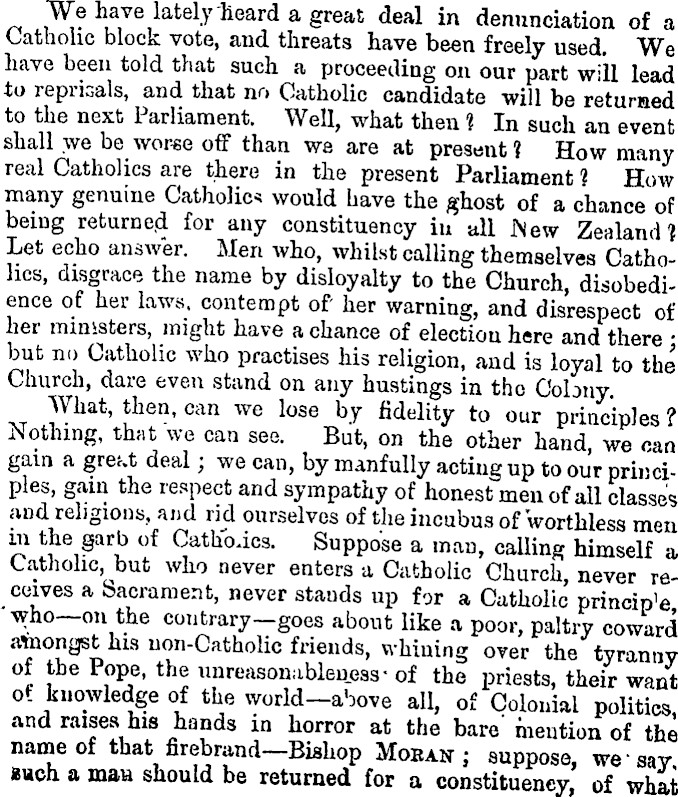 We have lately heard a great deal in denunciation of a Catholic block vote, and threats have been freely used. We have been told that such a proceeding on our part will lead to reprisals, and that no Catholic candidate will be returned to the next Parliament. Well, what then? In such an event shall we be worse off than we are at present? How many real Catholics are there in the present Parliament? How many genuine Catholics would have the ghost of a chance of being returned for any constituency in all New Zealand? Let echo answer. Men who, whilst calling themselves Catholics, disgrace the name by disloyalty to the Church, disobedience of her laws, contempt of her warning, and disrespect of her ministers, might have a chance of election here and there; but no Catholic who practises his religion, and is loyal to the Church, dare even stand on any hustings in the Colony.

What, then, can we lose by fidelity to our principles? Nothing, that we can see. But, on the other hand, we can gain a great deal; we can, by manfully acting up to our principles, gain the respect and sympathy of honest men of all classes and religions, and rid ourselves of the incubus of worthless men in the garb of Catholics. Suppose a man, calling himself a Catholic, but who never enters a Catholic Church, never receives a Sacrament, never stands up for a Catholic principle, who—on the contrary—goes about like a poor, paltry coward amongst his non-Catholic friends, whining over the tyranny of the Pope, the unreasonableness of the priests, their want of knowledge of the world—above all, of Colonial politics, and raises his hands in horror at the bare mention of the name of that firebrand—Bishop MORAN; suppose, we say, such a man should be returned for a constituency, of what